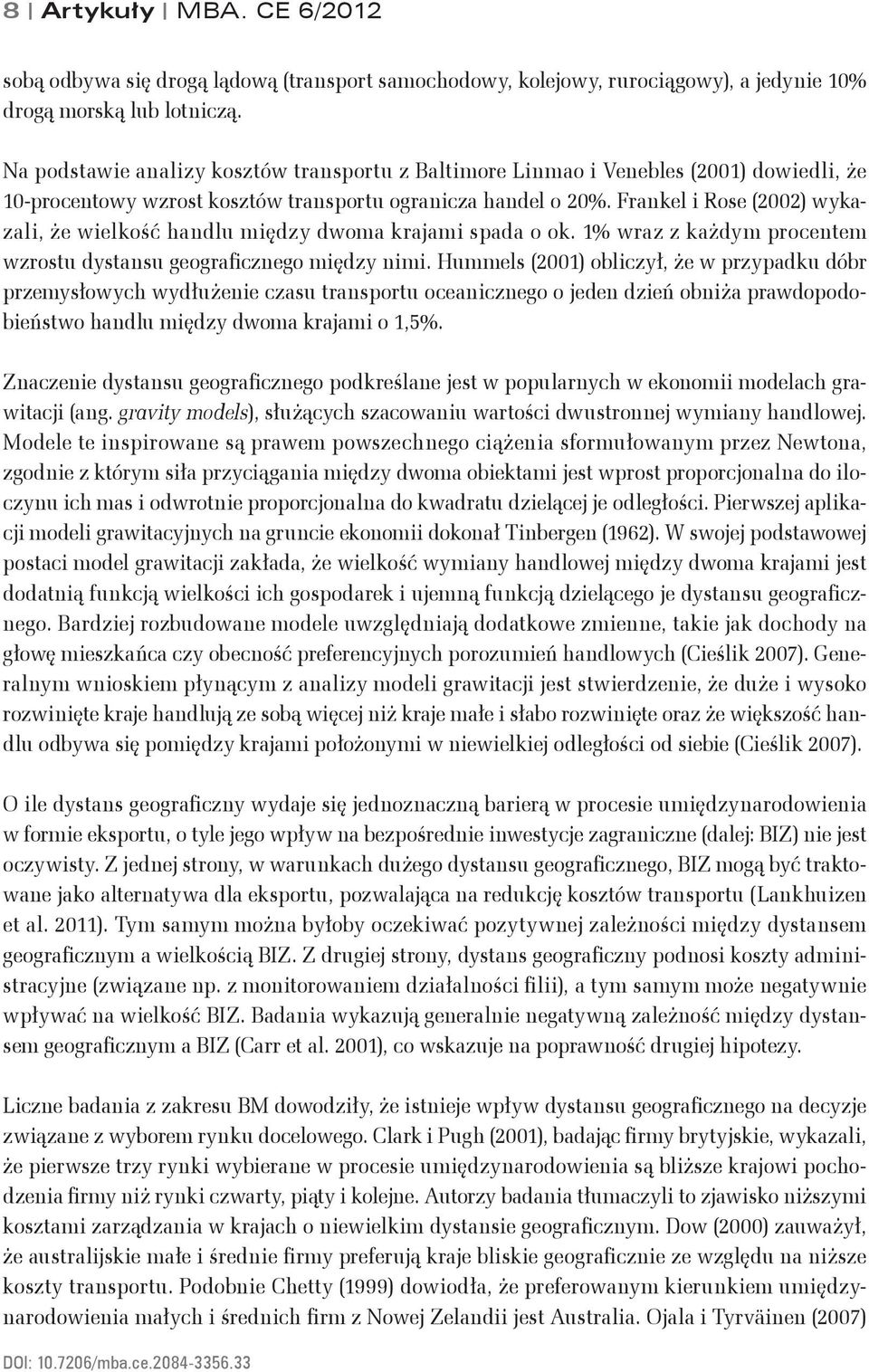 8 | Artykuły | MBA. CE 6/2012

sobą odbywa się drogą lądową (transport samochodowy, kolejowy, rurociągowy), a jedynie 10% drogą morską lub lotniczą.

Na podstawie analizy kosztów transportu z Baltimore Linmao i Venebles (2001) dowiedli, że 10-procentowy wzrost kosztów transportu ogranicza handel o 20%. Frankel i Rose (2002) wykazali, że wielkość handlu między dwoma krajami spada o ok. 1% wraz z każdym procentem wzrostu dystansu geograficznego między nimi. Hummels (2001) obliczył, że w przypadku dóbr przemysłowych wydłużenie czasu transportu oceanicznego o jeden dzień obniża prawdopodobieństwo handlu między dwoma krajami o 1,5%.

Znaczenie dystansu geograficznego podkreślane jest w popularnych w ekonomii modelach grawitacji (ang. gravity models), służących szacowaniu wartości dwustronnej wymiany handlowej. Modele te inspirowane są prawem powszechnego ciążenia sformułowanym przez Newtona, zgodnie z którym siła przyciągania między dwoma obiektami jest wprost proporcjonalna do iloczynu ich mas i odwrotnie proporcjonalna do kwadratu dzielącej je odległości. Pierwszej aplikacji modeli grawitacyjnych na gruncie ekonomii dokonał Tinbergen (1962). W swojej podstawowej postaci model grawitacji zakłada, że wielkość wymiany handlowej między dwoma krajami jest dodatnią funkcją wielkości ich gospodarek i ujemną funkcją dzielącego je dystansu geograficznego. Bardziej rozbudowane modele uwzględniają dodatkowe zmienne, takie jak dochody na głowę mieszkańca czy obecność preferencyjnych porozumień handlowych (Cieślik 2007). Generalnym wnioskiem płynącym z analizy modeli grawitacji jest stwierdzenie, że duże i wysoko rozwinięte kraje handlują ze sobą więcej niż kraje małe i słabo rozwinięte oraz że większość handlu odbywa się pomiędzy krajami położonymi w niewielkiej odległości od siebie (Cieślik 2007).

O ile dystans geograficzny wydaje się jednoznaczną barierą w procesie umiędzynarodowienia w formie eksportu, o tyle jego wpływ na bezpośrednie inwestycje zagraniczne (dalej: BIZ) nie jest oczywisty. Z jednej strony, w warunkach dużego dystansu geograficznego, BIZ mogą być traktowane jako alternatywa dla eksportu, pozwalająca na redukcję kosztów transportu (Lankhuizen et al. 2011). Tym samym można byłoby oczekiwać pozytywnej zależności między dystansem geograficznym a wielkością BIZ. Z drugiej strony, dystans geograficzny podnosi koszty administracyjne (związane np. z monitorowaniem działalności filii), a tym samym może negatywnie wpływać na wielkość BIZ. Badania wykazują generalnie negatywną zależność między dystansem geograficznym a BIZ (Carr et al. 2001), co wskazuje na poprawność drugiej hipotezy.

Liczne badania z zakresu BM dowodziły, że istnieje wpływ dystansu geograficznego na decyzje związane z wyborem rynku docelowego. Clark i Pugh (2001), badając firmy brytyjskie, wykazali, że pierwsze trzy rynki wybierane w procesie umiędzynarodowienia są bliższe krajowi pochodzenia firmy niż rynki czwarty, piąty i kolejne. Autorzy badania tłumaczyli to zjawisko niższymi kosztami zarządzania w krajach o niewielkim dystansie geograficznym. Dow (2000) zauważył, że australijskie małe i średnie firmy preferują kraje bliskie geograficznie ze względu na niższe koszty transportu. Podobnie Chetty (1999) dowiodła, że preferowanym kierunkiem umiędzynarodowienia małych i średnich firm z Nowej Zelandii jest Australia. Ojala i Tyrväinen (2007)

DOI: 10.7206/mba.ce.2084-3356.33